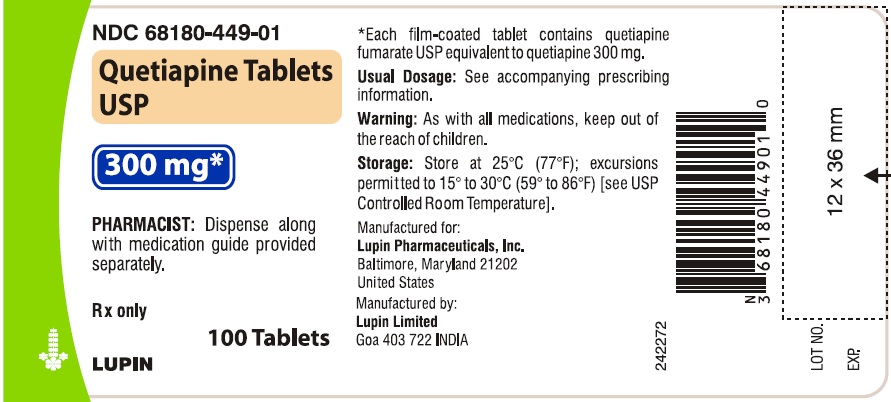 NDC 68180-449-01

Quetiapine Tablets USP

300 mg*

PHARMACIST: Dispense along with medication guide provided separately.

Rx only

100 Tablets

LUPIN

*Each film-coated tablet contains quetiapine fumarate USP equivalent to quetiapine 300 mg.

Usual Dosage: See accompanying prescribing information.

Warning: As with all medications, keep out of the reach of children.

Storage: Store at 25°C (77°F); excursions permitted to 15° to 30°C (59° to 86°F) [see USP Controlled Room Temperature].

Manufactured for:
Lupin Pharmaceuticals, Inc.
Baltimore, Maryland 21202
United States

Manufactured by:
Lupin Limited
Goa 403 722 INDIA

242272

N 3 68180 44901 0

12 x 36 mm

LOT NO.

EXP.